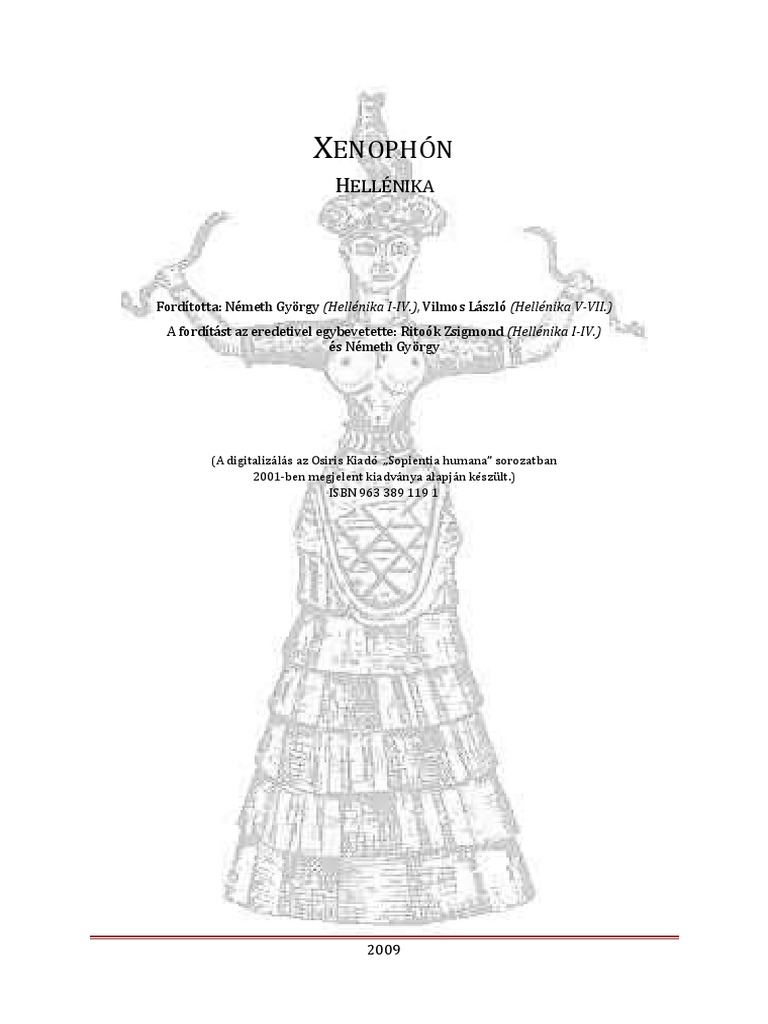 XENOPHÓN

HELLÉNIKA

Fordította: Németh György (Hellénika I-IV.), Vilmos László (Hellénika V-VII.)

A fordítást az eredetivel egybevetette: Ritoók Zsigmond (Hellénika I-IV.) és Németh György

(A digitalizálás az Osiris Kiadó „Sapientia humana" sorozatban 2001-ben megjelent kiadványa alapján készült.) ISBN 963 389 119 1

2009